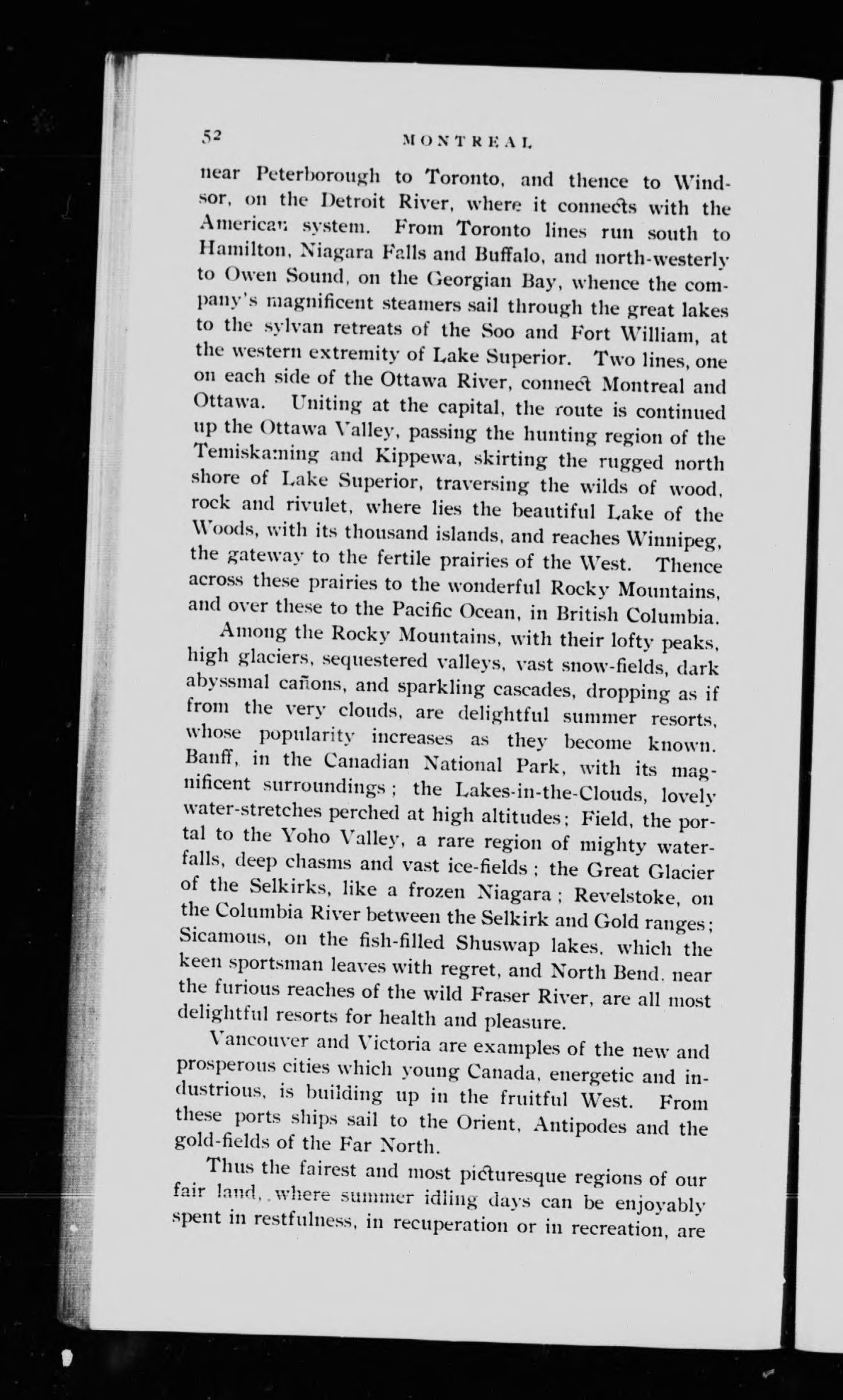 52 MONTREAL

near Peterborough to Toronto, and thence to Windsor, on the Detroit River, where it connects with the American system. From Toronto lines run south to Hamilton, Niagara Falls and Buffalo, and north-westerly to Owen Sound, on the Georgian Bay, whence the company's magnificent steamers sail through the great lakes to the sylvan retreats of the Soo and Fort William, at the western extremity of Lake Superior. Two lines, one on each side of the Ottawa River, connect Montreal and Ottawa. Uniting at the capital, the route is continued up the Ottawa Valley, passing the hunting region of the Temiskaming and Kippewa, skirting the rugged north shore of Lake Superior, traversing the wilds of wood, rock and rivulet, where lies the beautiful Lake of the Woods, with its thousand islands, and reaches Winnipeg, the gateway to the fertile prairies of the West. Thence across these prairies to the wonderful Rocky Mountains, and over these to the Pacific Ocean, in British Columbia.

Among the Rocky Mountains, with their lofty peaks, high glaciers, sequestered valleys, vast snow-fields, dark abyssmal cañons, and sparkling cascades, dropping as if from the very clouds, are delightful summer resorts, whose popularity increases as they become known. Banff, in the Canadian National Park, with its magnificent surroundings; the Lakes-in-the-Clouds, lovely water-stretches perched at high altitudes; Field, the portal to the Yoho Valley, a rare region of mighty waterfalls, deep chasms and vast ice-fields; the Great Glacier of the Selkirks, like a frozen Niagara; Revelstoke, on the Columbia River between the Selkirk and Gold ranges; Sicamous, on the fish-filled Shuswap lakes, which the keen sportsman leaves with regret, and North Bend, near the furious reaches of the wild Fraser River, are all most delightful resorts for health and pleasure.

Vancouver and Victoria are examples of the new and prosperous cities which young Canada, energetic and industrious, is building up in the fruitful West. From these ports ships sail to the Orient, Antipodes and the gold-fields of the Far North.

Thus the fairest and most picturesque regions of our fair land, where summer idling days can be enjoyably spent in restfulness, in recuperation or in recreation, are